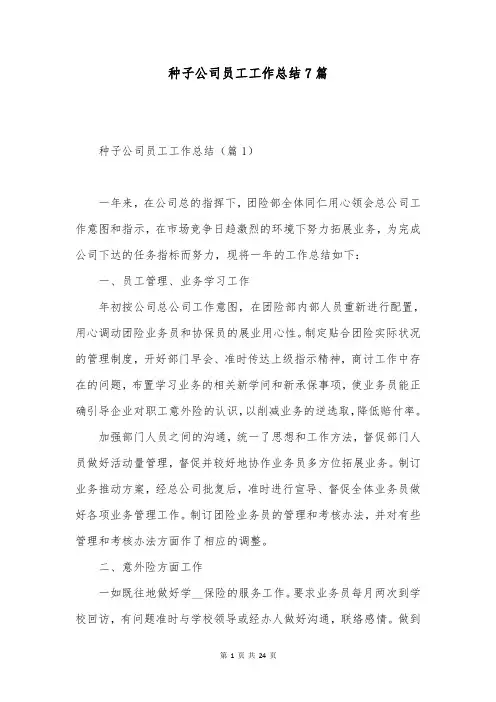 种子公司员工工作总结7篇

种子公司员工工作总结（篇1）

一年来，在公司总的指挥下，团险部全体同仁用心领会总公司工作意图和指示，在市场竞争日趋激烈的环境下努力拓展业务，为完成公司下达的任务指标而努力，现将一年的工作总结如下：

一、员工管理、业务学习工作

年初按公司总公司工作意图，在团险部内部人员重新进行配置，用心调动团险业务员和协保员的展业用心性。制定贴合团险实际状况的管理制度，开好部门早会、准时传达上级指示精神，商讨工作中存在的问题，布置学习业务的相关新学问和新承保事项，使业务员能正确引导企业对职工意外险的认识，以削减业务的逆选取，降低赔付率。

加强部门人员之间的沟通，统一了思想和工作方法，督促部门人员做好活动量管理，督促并较好地协作业务员多方位拓展业务。制订业务推动方案，经总公司批复后，准时进行宣导、督促全体业务员做好各项业务管理工作。制订团险业务员的管理和考核办法，并对有些管理和考核办法方面作了相应的调整。

二、意外险方面工作

一如既往地做好学__保险的服务工作。要求业务员每月两次到学校回访，有问题准时与学校领导或经办人做好沟通，联络感情。做到

第 1 页 共 24 页